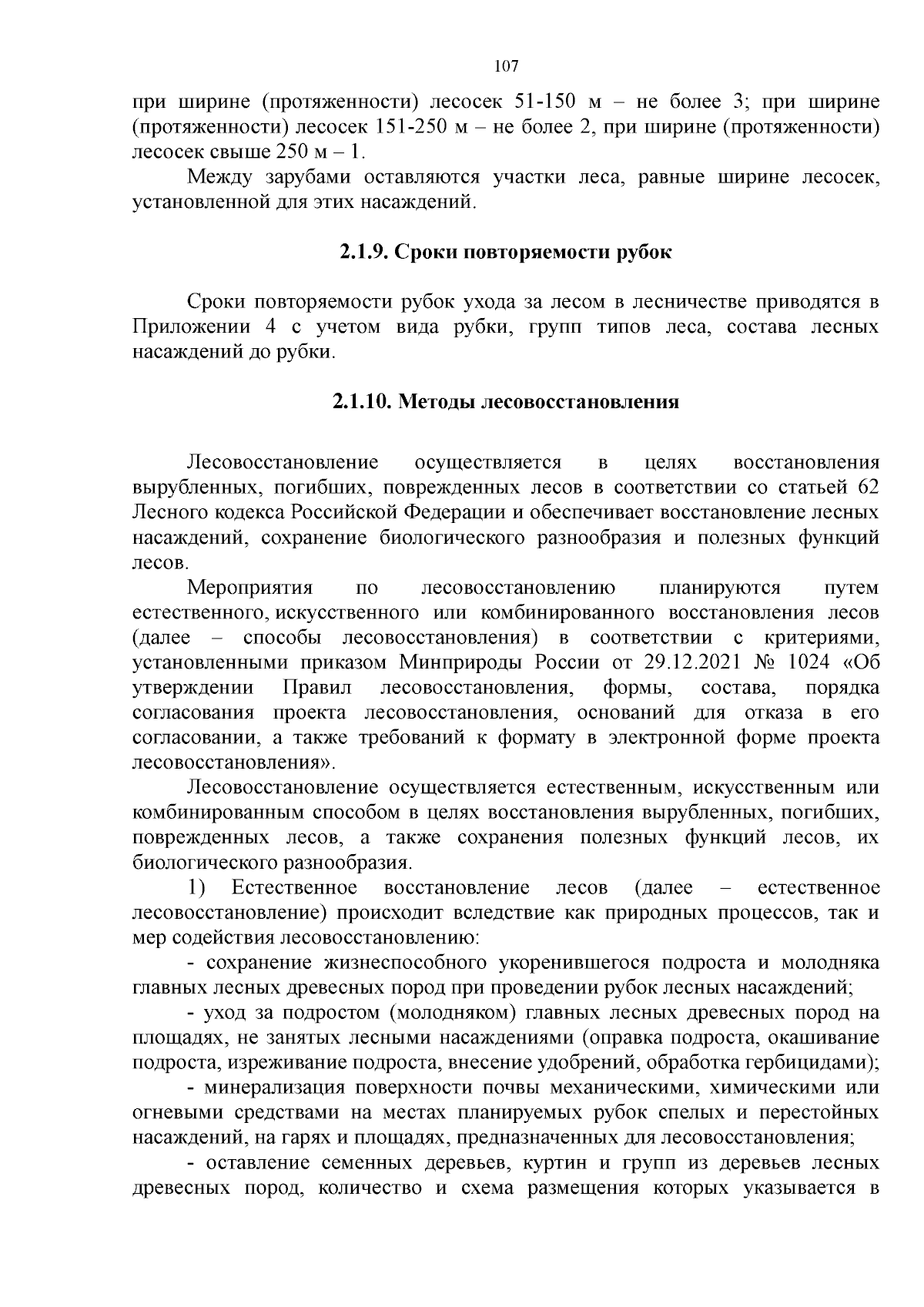 107

при ширине (протяженности) лесосек 51-150 м – не более 3; при ширине (протяженности) лесосек 151-250 м – не более 2, при ширине (протяженности) лесосек свыше 250 м – 1.

Между зарубами оставляются участки леса, равные ширине лесосек, установленной для этих насаждений.

2.1.9. Сроки повторяемости рубок

Сроки повторяемости рубок ухода за лесом в лесничестве приводятся в Приложении 4 с учетом вида рубки, групп типов леса, состава лесных насаждений до рубки.

2.1.10. Методы лесовосстановления

Лесовосстановление осуществляется в целях восстановления вырубленных, погибших, поврежденных лесов в соответствии со статьей 62 Лесного кодекса Российской Федерации и обеспечивает восстановление лесных насаждений, сохранение биологического разнообразия и полезных функций лесов.

Мероприятия по лесовосстановлению планируются путем естественного, искусственного или комбинированного восстановления лесов (далее – способы лесовосстановления) в соответствии с критериями, установленными приказом Минприроды России от 29.12.2021 № 1024 «Об утверждении Правил лесовосстановления, формы, состава, порядка согласования проекта лесовосстановления, оснований для отказа в его согласовании, а также требований к формату в электронной форме проекта лесовосстановления».

Лесовосстановление осуществляется естественным, искусственным или комбинированным способом в целях восстановления вырубленных, погибших, поврежденных лесов, а также сохранения полезных функций лесов, их биологического разнообразия.

1) Естественное восстановление лесов (далее – естественное лесовосстановление) происходит вследствие как природных процессов, так и мер содействия лесовосстановлению:

- сохранение жизнеспособного укоренившегося подроста и молодняка главных лесных древесных пород при проведении рубок лесных насаждений;

- уход за подростом (молодняком) главных лесных древесных пород на площадях, не занятых лесными насаждениями (оправка подроста, окашивание подроста, изреживание подроста, внесение удобрений, обработка гербицидами);

- минерализация поверхности почвы механическими, химическими или огневыми средствами на местах планируемых рубок спелых и перестойных насаждений, на гарях и площадях, предназначенных для лесовосстановления;

- оставление семенных деревьев, куртин и групп из деревьев лесных древесных пород, количество и схема размещения которых указывается в